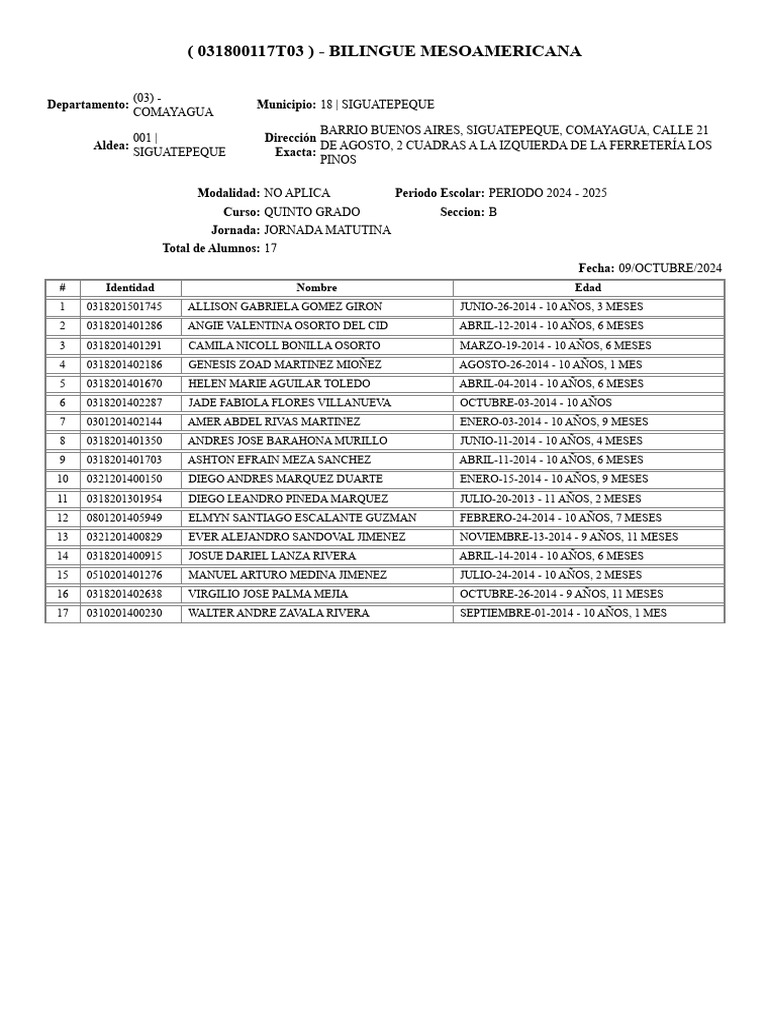 ( 031800117T03 ) - BILINGUE MESOAMERICANA

Departamento: (03) - COMAYAGUA
Municipio: 18 | SIGUATEPEQUE
Aldea: 001 | SIGUATEPEQUE
Dirección Exacta: BARRIO BUENOS AIRES, SIGUATEPEQUE, COMAYAGUA, CALLE 21 DE AGOSTO, 2 CUADRAS A LA IZQUIERDA DE LA FERRETERÍA LOS PINOS

Modalidad: NO APLICA
Periodo Escolar: PERIODO 2024 - 2025
Curso: QUINTO GRADO
Seccion: B
Jornada: JORNADA MATUTINA
Total de Alumnos: 17

Fecha: 09/OCTUBRE/2024

| # | Identidad | Nombre | Edad |
|---|---|---|---|
| 1 | 0318201501745 | ALLISON GABRIELA GOMEZ GIRON | JUNIO-26-2014 - 10 AÑOS, 3 MESES |
| 2 | 0318201401286 | ANGIE VALENTINA OSORTO DEL CID | ABRIL-12-2014 - 10 AÑOS, 6 MESES |
| 3 | 0318201401291 | CAMILA NICOLL BONILLA OSORTO | MARZO-19-2014 - 10 AÑOS, 6 MESES |
| 4 | 0318201402186 | GENESIS ZOAD MARTINEZ MIOÑEZ | AGOSTO-26-2014 - 10 AÑOS, 1 MES |
| 5 | 0318201401670 | HELEN MARIE AGUILAR TOLEDO | ABRIL-04-2014 - 10 AÑOS, 6 MESES |
| 6 | 0318201402287 | JADE FABIOLA FLORES VILLANUEVA | OCTUBRE-03-2014 - 10 AÑOS |
| 7 | 0301201402144 | AMER ABDEL RIVAS MARTINEZ | ENERO-03-2014 - 10 AÑOS, 9 MESES |
| 8 | 0318201401350 | ANDRES JOSE BARAHONA MURILLO | JUNIO-11-2014 - 10 AÑOS, 4 MESES |
| 9 | 0318201401703 | ASHTON EFRAIN MEZA SANCHEZ | ABRIL-11-2014 - 10 AÑOS, 6 MESES |
| 10 | 0321201400150 | DIEGO ANDRES MARQUEZ DUARTE | ENERO-15-2014 - 10 AÑOS, 9 MESES |
| 11 | 0318201301954 | DIEGO LEANDRO PINEDA MARQUEZ | JULIO-20-2013 - 11 AÑOS, 2 MESES |
| 12 | 0801201405949 | ELMYN SANTIAGO ESCALANTE GUZMAN | FEBRERO-24-2014 - 10 AÑOS, 7 MESES |
| 13 | 0321201400829 | EVER ALEJANDRO SANDOVAL JIMENEZ | NOVIEMBRE-13-2014 - 9 AÑOS, 11 MESES |
| 14 | 0318201400915 | JOSUE DARIEL LANZA RIVERA | ABRIL-14-2014 - 10 AÑOS, 6 MESES |
| 15 | 0510201401276 | MANUEL ARTURO MEDINA JIMENEZ | JULIO-24-2014 - 10 AÑOS, 2 MESES |
| 16 | 0318201402638 | VIRGILIO JOSE PALMA MEJIA | OCTUBRE-26-2014 - 9 AÑOS, 11 MESES |
| 17 | 0310201400230 | WALTER ANDRE ZAVALA RIVERA | SEPTIEMBRE-01-2014 - 10 AÑOS, 1 MES |